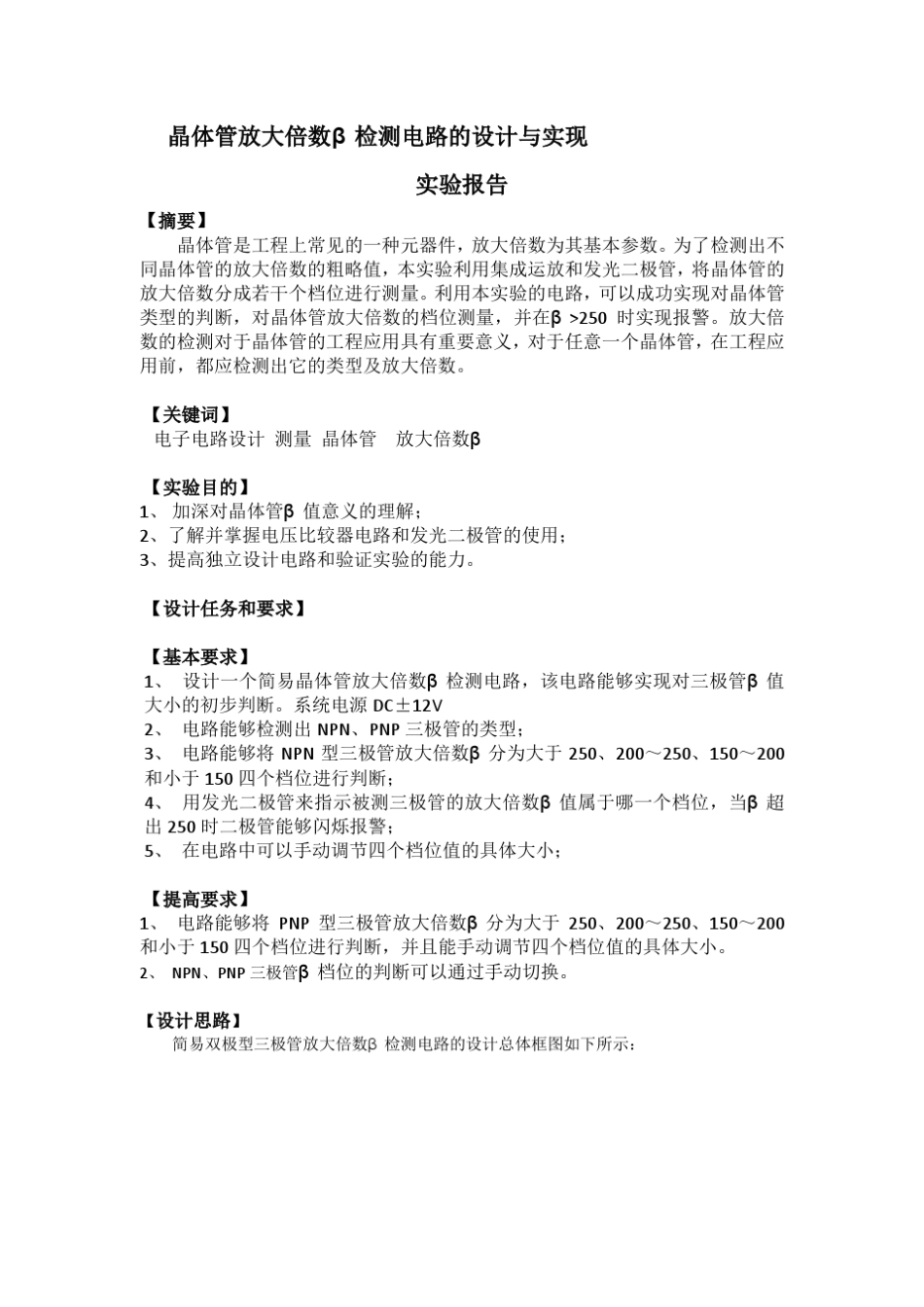 晶体管放大倍数β 检测电路的设计与实现

实验报告

【摘要】

晶体管是工程上常见的一种元器件，放大倍数为其基本参数。为了检测出不同晶体管的放大倍数的粗略值，本实验利用集成运放和发光二极管，将晶体管的放大倍数分成若干个档位进行测量。利用本实验的电路，可以成功实现对晶体管类型的判断，对晶体管放大倍数的档位测量，并在β >250 时实现报警。放大倍数的检测对于晶体管的工程应用具有重要意义，对于任意一个晶体管，在工程应用前，都应检测出它的类型及放大倍数。

【关键词】

电子电路设计 测量 晶体管 放大倍数β

【实验目的】

1、 加深对晶体管β 值意义的理解；
2、了解并掌握电压比较器电路和发光二极管的使用；
3、提高独立设计电路和验证实验的能力。

【设计任务和要求】

【基本要求】

1、 设计一个简易晶体管放大倍数β 检测电路，该电路能够实现对三极管β 值大小的初步判断。系统电源 DC±12V
2、 电路能够检测出 NPN、PNP 三极管的类型；
3、 电路能够将 NPN 型三极管放大倍数β 分为大于 250、200～250、150～200 和小于 150 四个档位进行判断；
4、 用发光二极管来指示被测三极管的放大倍数β 值属于哪一个档位，当β 超出 250 时二极管能够闪烁报警；
5、 在电路中可以手动调节四个档位值的具体大小；

【提高要求】

1、 电路能够将 PNP 型三极管放大倍数β 分为大于 250、200～250、150～200 和小于 150 四个档位进行判断，并且能手动调节四个档位值的具体大小。
2、 NPN、PNP 三极管β 档位的判断可以通过手动切换。

【设计思路】

简易双极型三极管放大倍数β 检测电路的设计总体框图如下所示：